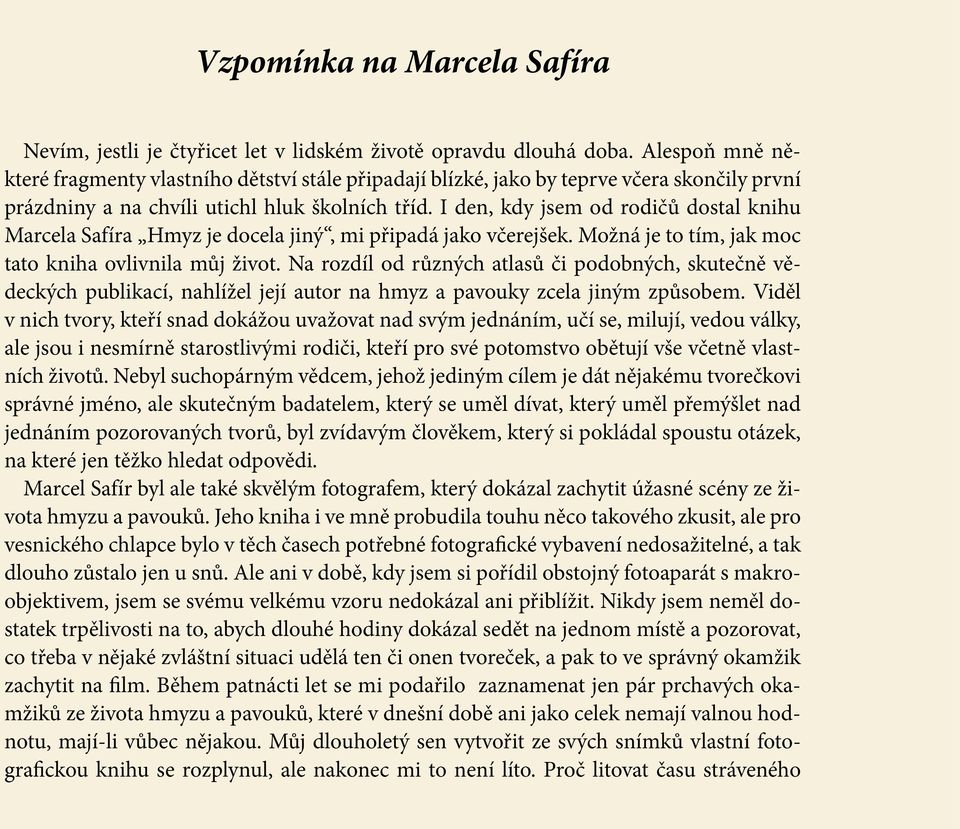 Vzpomínka na Marcela Safíra

Nevím, jestli je čtyřicet let v lidském životě opravdu dlouhá doba. Alespoň mně některé fragmenty vlastního dětství stále připadají blízké, jako by teprve včera skončily první prázdniny a na chvíli utichl hluk školních tříd. I den, kdy jsem od rodičů dostal knihu Marcela Safíra „Hmyz je docela jiný“, mi připadá jako včerejšek. Možná je to tím, jak moc tato kniha ovlivnila můj život. Na rozdíl od různých atlasů či podobných, skutečně vědeckých publikací, nahlížel její autor na hmyz a pavouky zcela jiným způsobem. Viděl v nich tvory, kteří snad dokážou uvažovat nad svým jednáním, učí se, milují, vedou války, ale jsou i nesmírně starostlivými rodiči, kteří pro své potomstvo obětují vše včetně vlastních životů. Nebyl suchopárným vědcem, jehož jediným cílem je dát nějakému tvorečkovi správné jméno, ale skutečným badatelem, který se uměl dívat, který uměl přemýšlet nad jednáním pozorovaných tvorů, byl zvídavým člověkem, který si pokládal spoustu otázek, na které jen těžko hledat odpovědi.

Marcel Safír byl ale také skvělým fotografem, který dokázal zachytit úžasné scény ze života hmyzu a pavouků. Jeho kniha i ve mně probudila touhu něco takového zkusit, ale pro vesnického chlapce bylo v těch časech potřebné fotografické vybavení nedosažitelné, a tak dlouho zůstalo jen u snů. Ale ani v době, kdy jsem si pořídil obstojný fotoaparát s makroobjektivem, jsem se svému velkému vzoru nedokázal ani přiblížit. Nikdy jsem neměl dostatek trpělivosti na to, abych dlouhé hodiny dokázal sedět na jednom místě a pozorovat, co třeba v nějaké zvláštní situaci udělá ten či onen tvoreček, a pak to ve správný okamžik zachytit na film. Během patnácti let se mi podařilo zaznamenat jen pár prchavých okamžiků ze života hmyzu a pavouků, které v dnešní době ani jako celek nemají valnou hodnotu, mají-li vůbec nějakou. Můj dlouholetý sen vytvořit ze svých snímků vlastní fotografickou knihu se rozplynul, ale nakonec mi to není líto. Proč litovat času stráveného